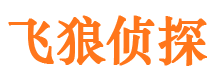 飞狼侦探